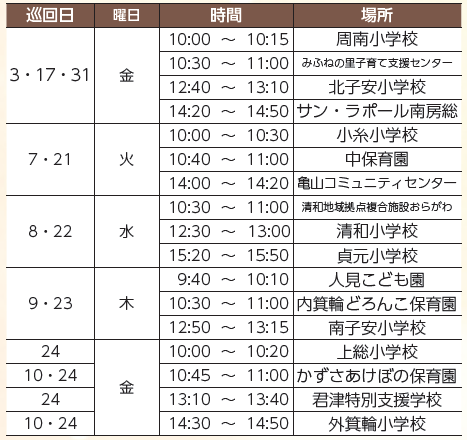 | 巡回日 | 曜日 | 時間 | 場所 |
|---|---|---|---|
| 3・17・31 | 金 | 10:00 ～ 10:15 | 周南小学校 |
|  |  | 10:30 ～ 11:00 | みふねの里子育て支援センター |
|  |  | 12:40 ～ 13:10 | 北子安小学校 |
|  |  | 14:20 ～ 14:50 | サン・ラポール南房総 |
| 7・21 | 火 | 10:00 ～ 10:30 | 小糸小学校 |
|  |  | 10:40 ～ 11:00 | 中保育園 |
|  |  | 14:00 ～ 14:20 | 亀山コミュニティセンター |
| 8・22 | 水 | 10:30 ～ 11:00 | 清和地域拠点複合施設おらがわ |
|  |  | 12:30 ～ 13:00 | 清和小学校 |
|  |  | 15:20 ～ 15:50 | 貞元小学校 |
| 9・23 | 木 | 9:40 ～ 10:10 | 人見こども園 |
|  |  | 10:30 ～ 11:00 | 内箕輪どろんこ保育園 |
|  |  | 12:50 ～ 13:15 | 南子安小学校 |
| 24 | 金 | 10:00 ～ 10:20 | 上総小学校 |
| 10・24 |  | 10:45 ～ 11:00 | かずさあけぼの保育園 |
| 24 |  | 13:10 ～ 13:40 | 君津特別支援学校 |
| 10・24 |  | 14:30 ～ 14:50 | 外箕輪小学校 |